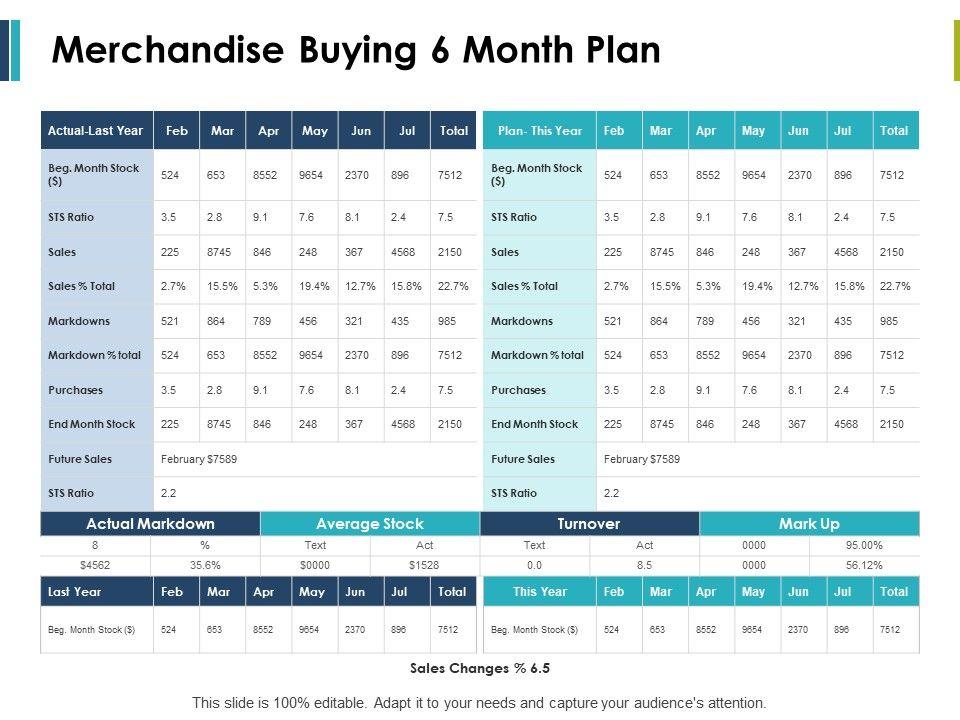 Merchandise Buying 6 Month Plan

| Actual-Last Year | Feb | Mar | Apr | May | Jun | Jul | Total |
|---|---|---|---|---|---|---|---|
| Beg. Month Stock ($) | 524 | 653 | 8552 | 9654 | 2370 | 896 | 7512 |
| STS Ratio | 3.5 | 2.8 | 9.1 | 7.6 | 8.1 | 2.4 | 7.5 |
| Sales | 225 | 8745 | 846 | 248 | 367 | 4568 | 2150 |
| Sales % Total | 2.7% | 15.5% | 5.3% | 19.4% | 12.7% | 15.8% | 22.7% |
| Markdowns | 521 | 864 | 789 | 456 | 321 | 435 | 985 |
| Markdown % total | 524 | 653 | 8552 | 9654 | 2370 | 896 | 7512 |
| Purchases | 3.5 | 2.8 | 9.1 | 7.6 | 8.1 | 2.4 | 7.5 |
| End Month Stock | 225 | 8745 | 846 | 248 | 367 | 4568 | 2150 |
| Future Sales | February $7589 | | | | | | |
| STS Ratio | 2.2 | | | | | | |

| Plan- This Year | Feb | Mar | Apr | May | Jun | Jul | Total |
|---|---|---|---|---|---|---|---|
| Beg. Month Stock ($) | 524 | 653 | 8552 | 9654 | 2370 | 896 | 7512 |
| STS Ratio | 3.5 | 2.8 | 9.1 | 7.6 | 8.1 | 2.4 | 7.5 |
| Sales | 225 | 8745 | 846 | 248 | 367 | 4568 | 2150 |
| Sales % Total | 2.7% | 15.5% | 5.3% | 19.4% | 12.7% | 15.8% | 22.7% |
| Markdowns | 521 | 864 | 789 | 456 | 321 | 435 | 985 |
| Markdown % total | 524 | 653 | 8552 | 9654 | 2370 | 896 | 7512 |
| Purchases | 3.5 | 2.8 | 9.1 | 7.6 | 8.1 | 2.4 | 7.5 |
| End Month Stock | 225 | 8745 | 846 | 248 | 367 | 4568 | 2150 |
| Future Sales | February $7589 | | | | | | |
| STS Ratio | 2.2 | | | | | | |

| Actual Markdown | | Average Stock | | Turnover | | Mark Up | |
|---|---|---|---|---|---|---|---|
| 8 | % | Text | Act | Text | Act | 0000 | 95.00% |
| $4562 | 35.6% | $0000 | $1528 | 0.0 | 8.5 | 0000 | 56.12% |

| Last Year | Feb | Mar | Apr | May | Jun | Jul | Total |
|---|---|---|---|---|---|---|---|
| Beg. Month Stock ($) | 524 | 653 | 8552 | 9654 | 2370 | 896 | 7512 |

| This Year | Feb | Mar | Apr | May | Jun | Jul | Total |
|---|---|---|---|---|---|---|---|
| Beg. Month Stock ($) | 524 | 653 | 8552 | 9654 | 2370 | 896 | 7512 |

Sales Changes % 6.5

This slide is 100% editable. Adapt it to your needs and capture your audience's attention.